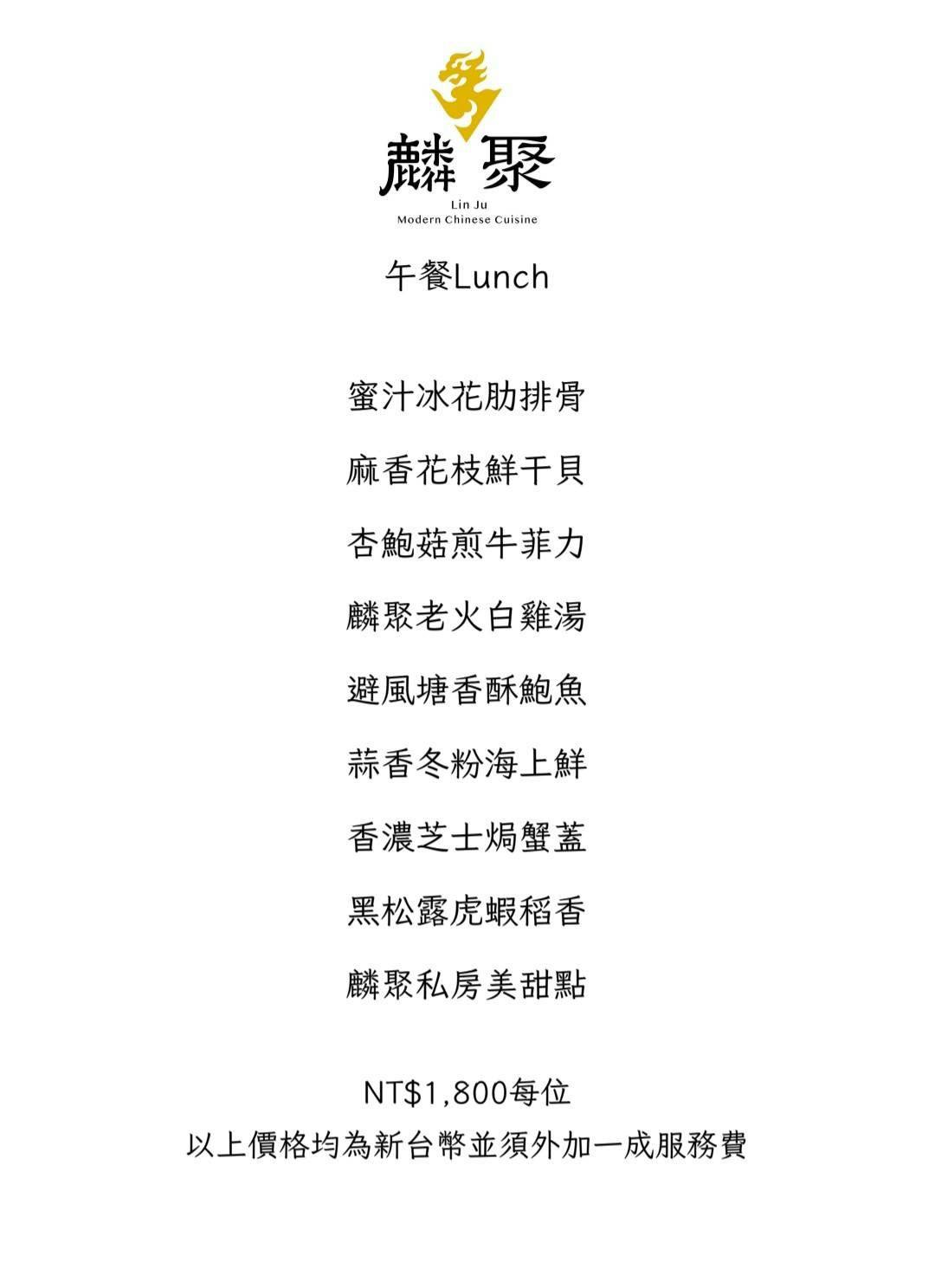 麟聚
Lin Ju
Modern Chinese Cuisine

午餐Lunch

蜜汁冰花肋排骨

麻香花枝鮮干貝

杏鮑菇煎牛菲力

麟聚老火白雞湯

避風塘香酥鮑魚

蒜香冬粉海上鮮

香濃芝士焗蟹蓋

黑松露虎蝦稻香

麟聚私房美甜點

NT$1,800每位
以上價格均為新台幣並須外加一成服務費